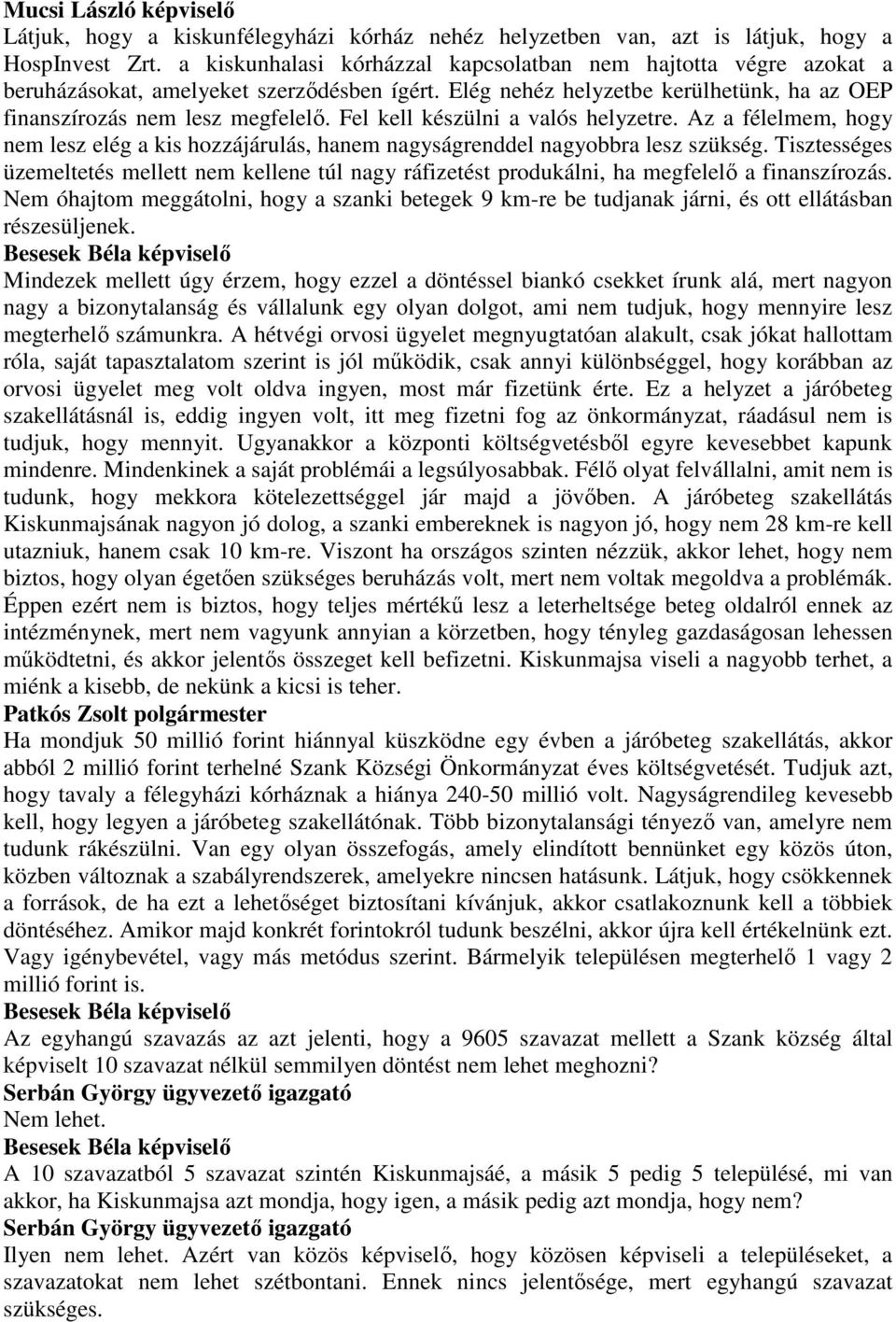 Mucsi László képviselő
Látjuk, hogy a kiskunfélegyházi kórház nehéz helyzetben van, azt is látjuk, hogy a HospInvest Zrt. a kiskunhalasi kórházzal kapcsolatban nem hajtotta végre azokat a beruházásokat, amelyeket szerződésben ígért. Elég nehéz helyzetbe kerülhetünk, ha az OEP finanszírozás nem lesz megfelelő. Fel kell készülni a valós helyzetre. Az a félelmem, hogy nem lesz elég a kis hozzájárulás, hanem nagyságrenddel nagyobbra lesz szükség. Tisztességes üzemeltetés mellett nem kellene túl nagy ráfizetést produkálni, ha megfelelő a finanszírozás. Nem óhajtom meggátolni, hogy a szanki betegek 9 km-re be tudjanak járni, és ott ellátásban részesüljenek.
Besesek Béla képviselő
Mindezek mellett úgy érzem, hogy ezzel a döntéssel biankó csekket írunk alá, mert nagyon nagy a bizonytalanság és vállalunk egy olyan dolgot, ami nem tudjuk, hogy mennyire lesz megterhelő számunkra. A hétvégi orvosi ügyelet megnyugtatóan alakult, csak jókat hallottam róla, saját tapasztalatom szerint is jól működik, csak annyi különbséggel, hogy korábban az orvosi ügyelet meg volt oldva ingyen, most már fizetünk érte. Ez a helyzet a járóbeteg szakellátásnál is, eddig ingyen volt, itt meg fizetni fog az önkormányzat, ráadásul nem is tudjuk, hogy mennyit. Ugyanakkor a központi költségvetésből egyre kevesebbet kapunk mindenre. Mindenkinek a saját problémái a legsúlyosabbak. Félő olyat felvállalni, amit nem is tudunk, hogy mekkora kötelezettséggel jár majd a jövőben. A járóbeteg szakellátás Kiskunmajsának nagyon jó dolog, a szanki embereknek is nagyon jó, hogy nem 28 km-re kell utazniuk, hanem csak 10 km-re. Viszont ha országos szinten nézzük, akkor lehet, hogy nem biztos, hogy olyan égetően szükséges beruházás volt, mert nem voltak megoldva a problémák. Éppen ezért nem is biztos, hogy teljes mértékű lesz a leterheltsége beteg oldalról ennek az intézménynek, mert nem vagyunk annyian a körzetben, hogy tényleg gazdaságosan lehessen működtetni, és akkor jelentős összeget kell befizetni. Kiskunmajsa viseli a nagyobb terhet, a miénk a kisebb, de nekünk a kicsi is teher.
Patkós Zsolt polgármester
Ha mondjuk 50 millió forint hiánnyal küszködne egy évben a járóbeteg szakellátás, akkor abból 2 millió forint terhelné Szank Községi Önkormányzat éves költségvetését. Tudjuk azt, hogy tavaly a félegyházi kórháznak a hiánya 240-50 millió volt. Nagyságrendileg kevesebb kell, hogy legyen a járóbeteg szakellátónak. Több bizonytalansági tényező van, amelyre nem tudunk rákészülni. Van egy olyan összefogás, amely elindított bennünket egy közös úton, közben változnak a szabályrendszerek, amelyekre nincsen hatásunk. Látjuk, hogy csökkennek a források, de ha ezt a lehetőséget biztosítani kívánjuk, akkor csatlakoznunk kell a többiek döntéséhez. Amikor majd konkrét forintokról tudunk beszélni, akkor újra kell értékelnünk ezt. Vagy igénybevétel, vagy más metódus szerint. Bármelyik településen megterhelő 1 vagy 2 millió forint is.
Besesek Béla képviselő
Az egyhangú szavazás az azt jelenti, hogy a 9605 szavazat mellett a Szank község által képviselt 10 szavazat nélkül semmilyen döntést nem lehet meghozni?
Serbán György ügyvezető igazgató
Nem lehet.
Besesek Béla képviselő
A 10 szavazatból 5 szavazat szintén Kiskunmajsáé, a másik 5 pedig 5 településé, mi van akkor, ha Kiskunmajsa azt mondja, hogy igen, a másik pedig azt mondja, hogy nem?
Serbán György ügyvezető igazgató
Ilyen nem lehet. Azért van közös képviselő, hogy közösen képviseli a településeket, a szavazatokat nem lehet szétbontani. Ennek nincs jelentősége, mert egyhangú szavazat szükséges.